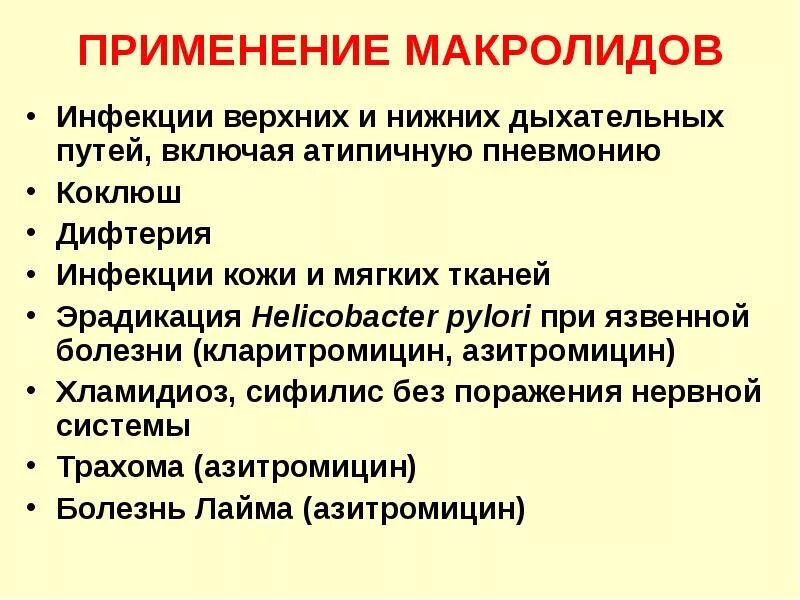 ПРИМЕНЕНИЕ МАКРОЛИДОВ

• Инфекции верхних и нижних дыхательных путей, включая атипичную пневмонию
• Коклюш
• Дифтерия
• Инфекции кожи и мягких тканей
• Эрадикация Helicobacter pylori при язвенной болезни (кларитромицин, азитромицин)
• Хламидиоз, сифилис без поражения нервной системы
• Трахома (азитромицин)
• Болезнь Лайма (азитромицин)